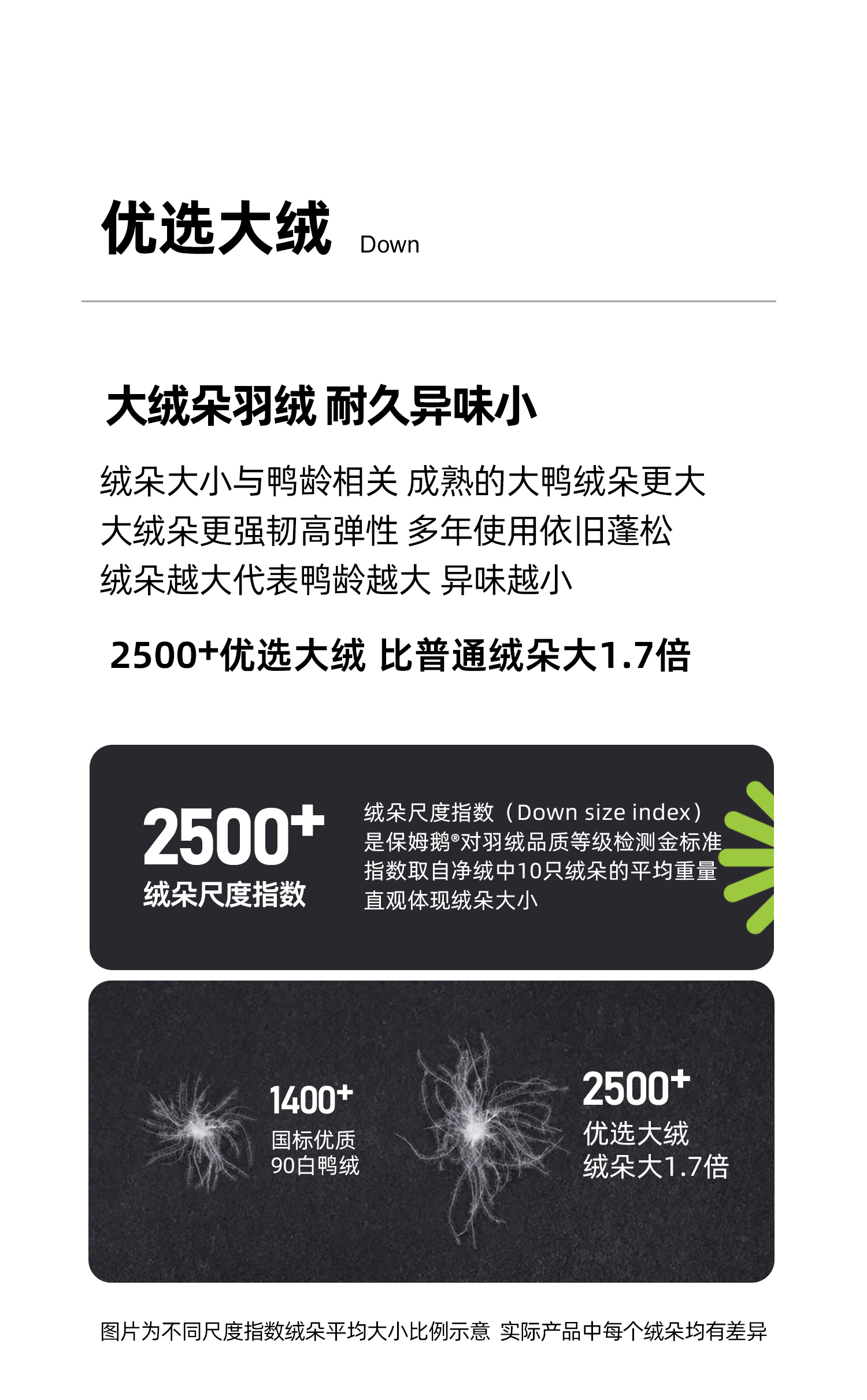 优选大绒 Down

大绒朵羽绒 耐久异味小

绒朵大小与鸭龄相关 成熟的大鸭绒朵更大
大绒朵更强韧高弹性 多年使用依旧蓬松
绒朵越大代表鸭龄越大 异味越小

2500+优选大绒 比普通绒朵大1.7倍

2500+
绒朵尺度指数

绒朵尺度指数（Down size index）
是保姆鹅®对羽绒品质等级检测金标准
指数取自净绒中10只绒朵的平均重量
直观体现绒朵大小

1400+
国标优质
90白鸭绒

2500+
优选大绒
绒朵大1.7倍

图片为不同尺度指数绒朵平均大小比例示意 实际产品中每个绒朵均有差异